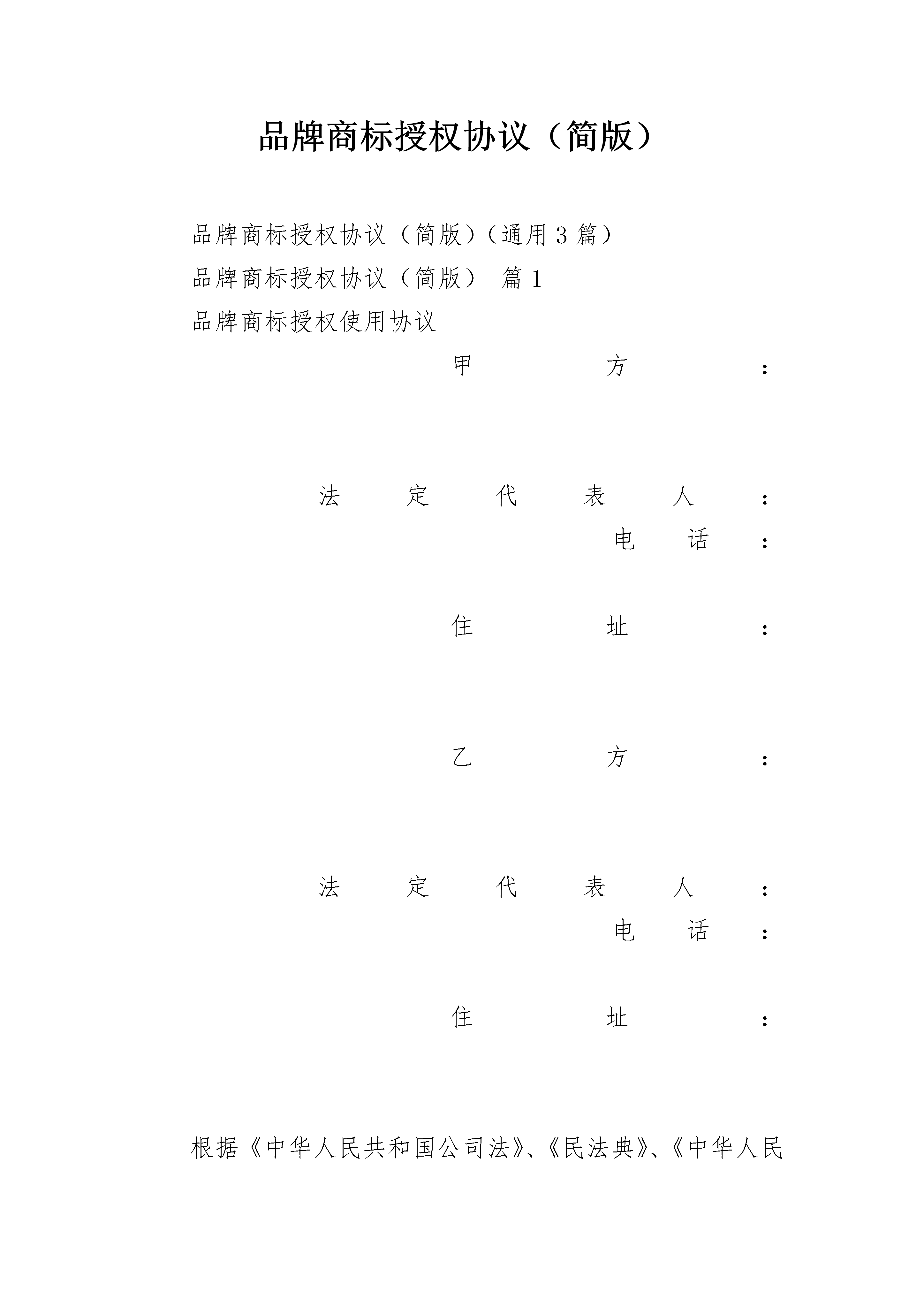 品牌商标授权协议（简版）

品牌商标授权协议（简版）（通用3篇）

品牌商标授权协议（简版） 篇1

品牌商标授权使用协议

甲方：

法定代表人：

电话：

住址：

乙方：

法定代表人：

电话：

住址：

根据《中华人民共和国公司法》、《民法典》、《中华人民